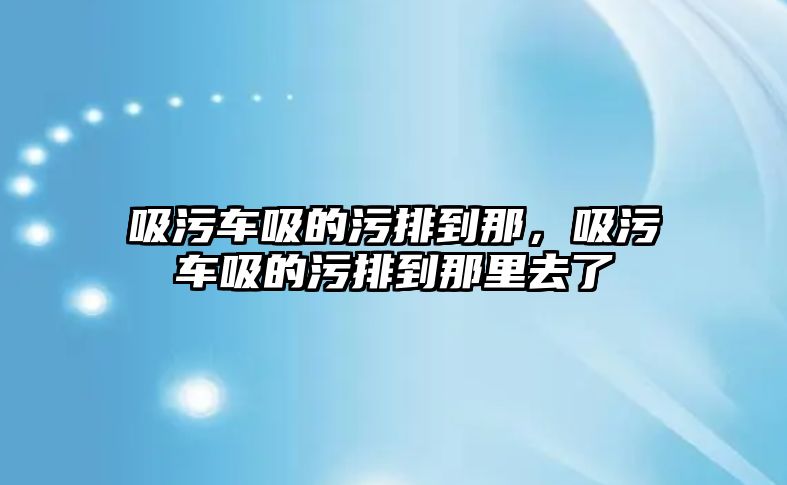 吸污车吸的污排到那，吸污车吸的污排到那里去了